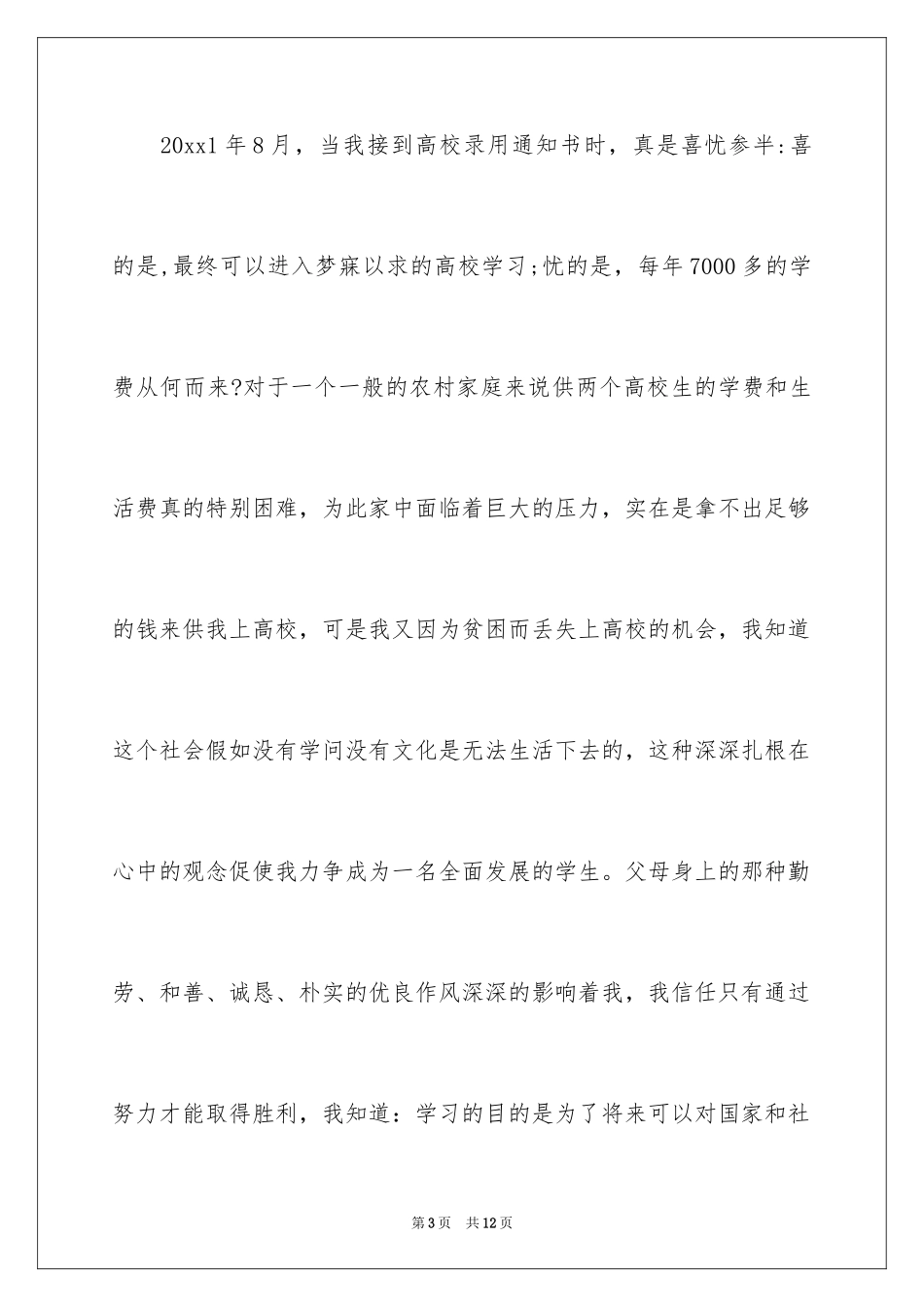 20xx1 年 8 月，当我接到高校录用通知书时，真是喜忧参半:喜的是,最终可以进入梦寐以求的高校学习;忧的是，每年 7000 多的学费从何而来?对于一个一般的农村家庭来说供两个高校生的学费和生活费真的特别困难，为此家中面临着巨大的压力，实在是拿不出足够的钱来供我上高校，可是我又因为贫困而丢失上高校的机会，我知道这个社会假如没有学问没有文化是无法生活下去的，这种深深扎根在心中的观念促使我力争成为一名全面发展的学生。父母身上的那种勤劳、和善、诚恳、朴实的优良作风深深的影响着我，我信任只有通过努力才能取得胜利，我知道：学习的目的是为了将来可以对国家和社

第 3 页　共 12 页